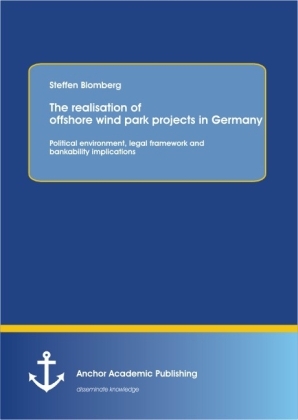 Steffen Blomberg

The realisation of offshore wind park projects in Germany

Political environment, legal framework and bankability implications

Anchor Academic Publishing

disseminate knowledge